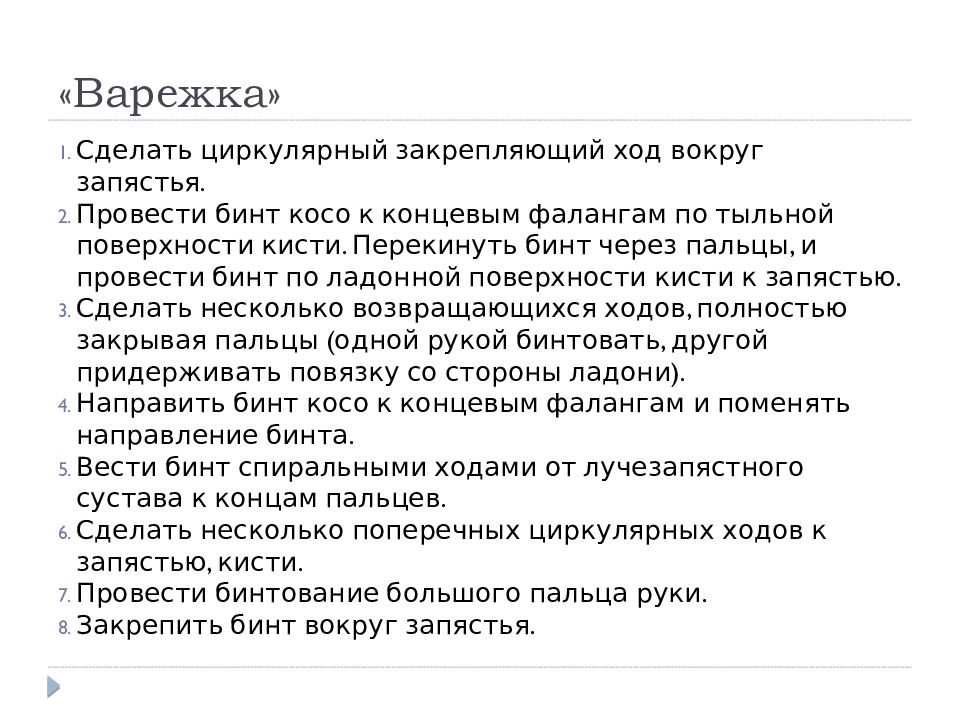 «Варежка»

1. Сделать циркулярный закрепляющий ход вокруг запястья.
2. Провести бинт косо к концевым фалангам по тыльной поверхности кисти. Перекинуть бинт через пальцы, и провести бинт по ладонной поверхности кисти к запястью.
3. Сделать несколько возвращающихся ходов, полностью закрывая пальцы (одной рукой бинтовать, другой придерживать повязку со стороны ладони).
4. Направить бинт косо к концевым фалангам и поменять направление бинта.
5. Вести бинт спиральными ходами от лучезапястного сустава к концам пальцев.
6. Сделать несколько поперечных циркулярных ходов к запястью, кисти.
7. Провести бинтование большого пальца руки.
8. Закрепить бинт вокруг запястья.